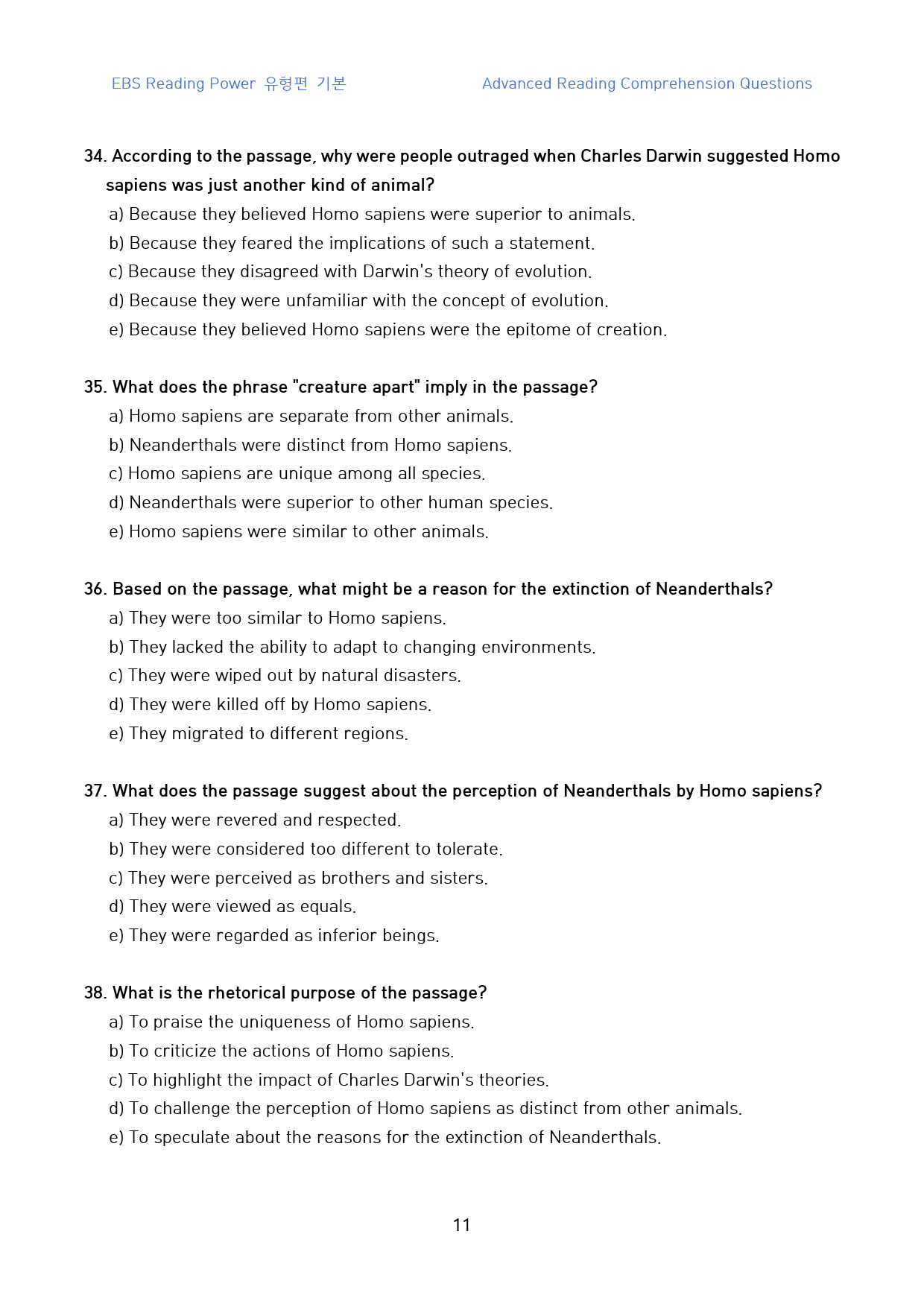 EBS Reading Power 유형편 기본

Advanced Reading Comprehension Questions

34. According to the passage, why were people outraged when Charles Darwin suggested Homo sapiens was just another kind of animal?
a) Because they believed Homo sapiens were superior to animals.
b) Because they feared the implications of such a statement.
c) Because they disagreed with Darwin's theory of evolution.
d) Because they were unfamiliar with the concept of evolution.
e) Because they believed Homo sapiens were the epitome of creation.

35. What does the phrase "creature apart" imply in the passage?
a) Homo sapiens are separate from other animals.
b) Neanderthals were distinct from Homo sapiens.
c) Homo sapiens are unique among all species.
d) Neanderthals were superior to other human species.
e) Homo sapiens were similar to other animals.

36. Based on the passage, what might be a reason for the extinction of Neanderthals?
a) They were too similar to Homo sapiens.
b) They lacked the ability to adapt to changing environments.
c) They were wiped out by natural disasters.
d) They were killed off by Homo sapiens.
e) They migrated to different regions.

37. What does the passage suggest about the perception of Neanderthals by Homo sapiens?
a) They were revered and respected.
b) They were considered too different to tolerate.
c) They were perceived as brothers and sisters.
d) They were viewed as equals.
e) They were regarded as inferior beings.

38. What is the rhetorical purpose of the passage?
a) To praise the uniqueness of Homo sapiens.
b) To criticize the actions of Homo sapiens.
c) To highlight the impact of Charles Darwin's theories.
d) To challenge the perception of Homo sapiens as distinct from other animals.
e) To speculate about the reasons for the extinction of Neanderthals.

11